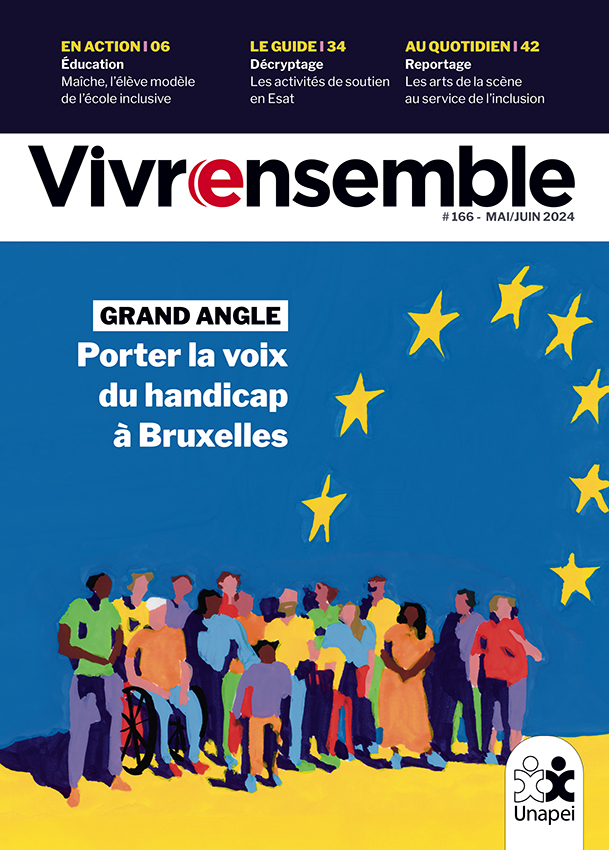 EN ACTION | 06
Éducation
Maîche, l'élève modèle de l'école inclusive

LE GUIDE | 34
Décryptage
Les activités de soutien en Esat

AU QUOTIDIEN | 42
Reportage
Les arts de la scène au service de l'inclusion

Vivrensemble

# 166 - MAI/JUIN 2024

GRAND ANGLE
Porter la voix du handicap à Bruxelles

Unapei